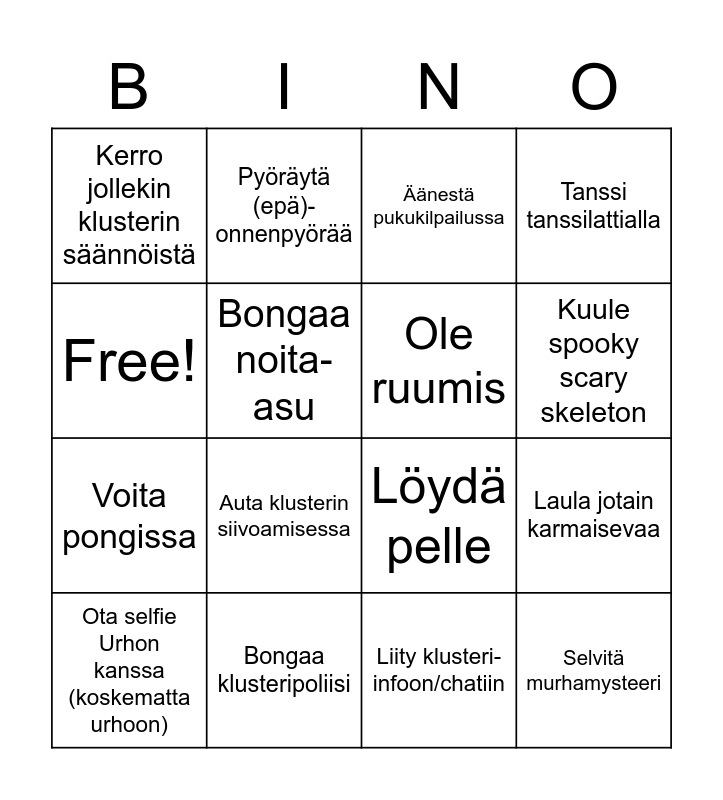 | B | I | N | O |
|---|---|---|---|
| Kerro jollekin klusterin säännöistä | Pyöräytä (epä)-onnenpyörää | Äänestä pukukilpailussa | Tanssi tanssilattialla |
| Free! | Bongaa noita-asu | Ole ruumis | Kuule spooky scary skeleton |
| Voita pongissa | Auta klusterin siivoamisessa | Löydä pelle | Laula jotain karmaisevaa |
| Ota selfie Urhon kanssa (koskematta urhoon) | Bongaa klusteripoliisi | Liity klusteri-infoon/chatiin | Selvitä murhamysteeri |